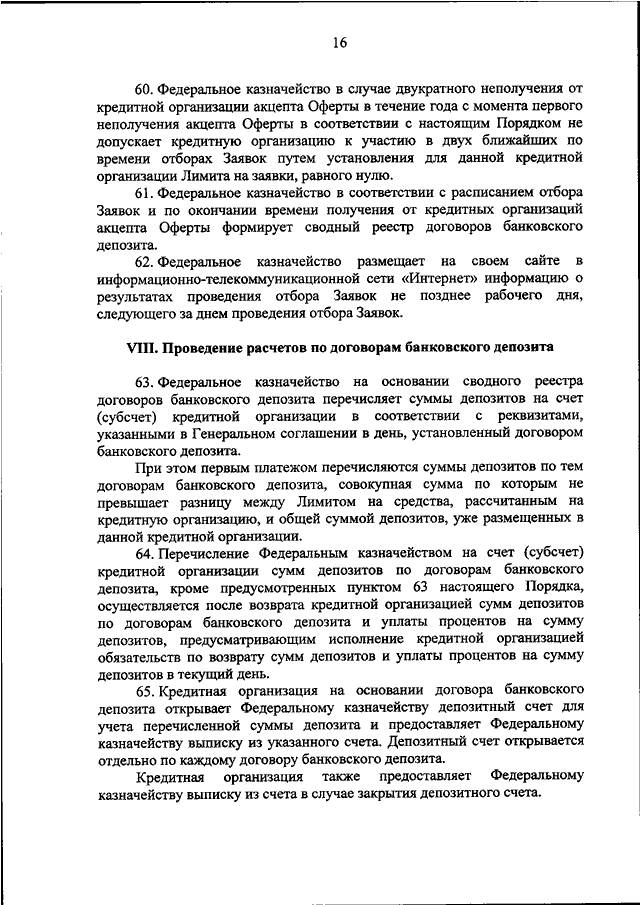 16

60. Федеральное казначейство в случае двукратного неполучения от кредитной организации акцепта Оферты в течение года с момента первого неполучения акцепта Оферты в соответствии с настоящим Порядком не допускает кредитную организацию к участию в двух ближайших по времени отборах Заявок путем установления для данной кредитной организации Лимита на заявки, равного нулю.

61. Федеральное казначейство в соответствии с расписанием отбора Заявок и по окончании времени получения от кредитных организаций акцепта Оферты формирует сводный реестр договоров банковского депозита.

62. Федеральное казначейство размещает на своем сайте в информационно-телекоммуникационной сети «Интернет» информацию о результатах проведения отбора Заявок не позднее рабочего дня, следующего за днем проведения отбора Заявок.

VIII. Проведение расчетов по договорам банковского депозита

63. Федеральное казначейство на основании сводного реестра договоров банковского депозита перечисляет суммы депозитов на счет (субсчет) кредитной организации в соответствии с реквизитами, указанными в Генеральном соглашении в день, установленный договором банковского депозита.

При этом первым платежом перечисляются суммы депозитов по тем договорам банковского депозита, совокупная сумма по которым не превышает разницу между Лимитом на средства, рассчитанным на кредитную организацию, и общей суммой депозитов, уже размещенных в данной кредитной организации.

64. Перечисление Федеральным казначейством на счет (субсчет) кредитной организации сумм депозитов по договорам банковского депозита, кроме предусмотренных пунктом 63 настоящего Порядка, осуществляется после возврата кредитной организацией сумм депозитов по договорам банковского депозита и уплаты процентов на сумму депозитов, предусматривающим исполнение кредитной организацией обязательств по возврату сумм депозитов и уплаты процентов на сумму депозитов в текущий день.

65. Кредитная организация на основании договора банковского депозита открывает Федеральному казначейству депозитный счет для учета перечисленной суммы депозита и предоставляет Федеральному казначейству выписку из указанного счета. Депозитный счет открывается отдельно по каждому договору банковского депозита.

Кредитная организация также предоставляет Федеральному казначейству выписку из счета в случае закрытия депозитного счета.